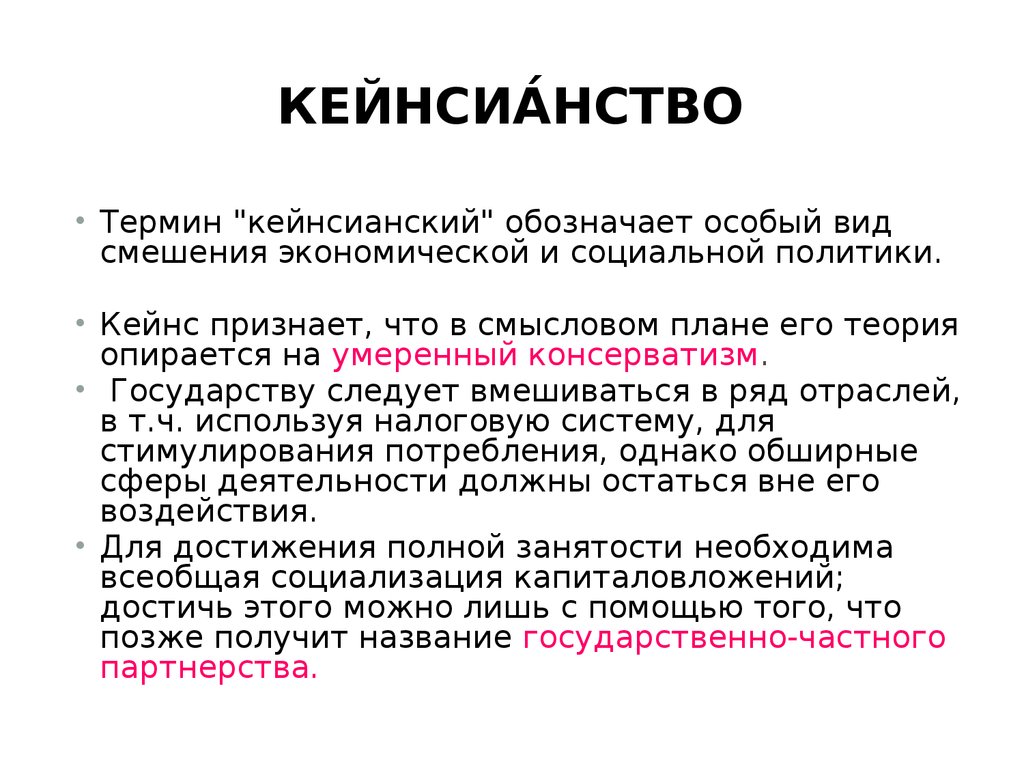 КЕЙНСИА́НСТВО

• Термин "кейнсианский" обозначает особый вид смешения экономической и социальной политики.

• Кейнс признает, что в смысловом плане его теория опирается на умеренный консерватизм.

• Государству следует вмешиваться в ряд отраслей, в т.ч. используя налоговую систему, для стимулирования потребления, однако обширные сферы деятельности должны остаться вне его воздействия.

• Для достижения полной занятости необходима всеобщая социализация капиталовложений; достичь этого можно лишь с помощью того, что позже получит название государственно-частного партнерства.